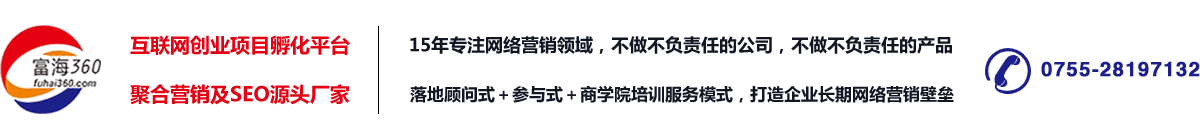 富海360
fuhai360.com

互联网创业项目孵化平台
聚合营销及SEO源头厂家

15年专注网络营销领域，不做不负责任的公司，不做不负责任的产品
落地顾问式 + 参与式 + 商学院培训服务模式，打造企业长期网络营销壁垒

0755-28197132